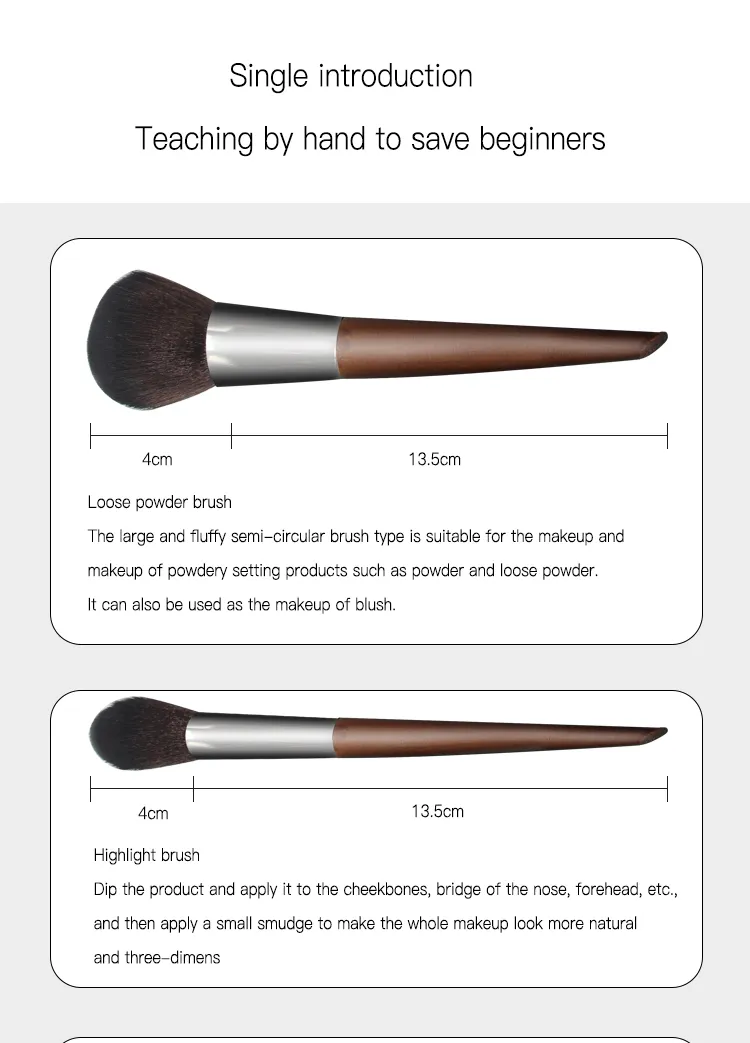 Single introduction

Teaching by hand to save beginners

4cm

13.5cm

Loose powder brush

The large and fluffy semi-circular brush type is suitable for the makeup and makeup of powdery setting products such as powder and loose powder.

It can also be used as the makeup of blush.

4cm

13.5cm

Highlight brush

Dip the product and apply it to the cheekbones, bridge of the nose, forehead, etc., and then apply a small smudge to make the whole makeup look more natural and three-dimens